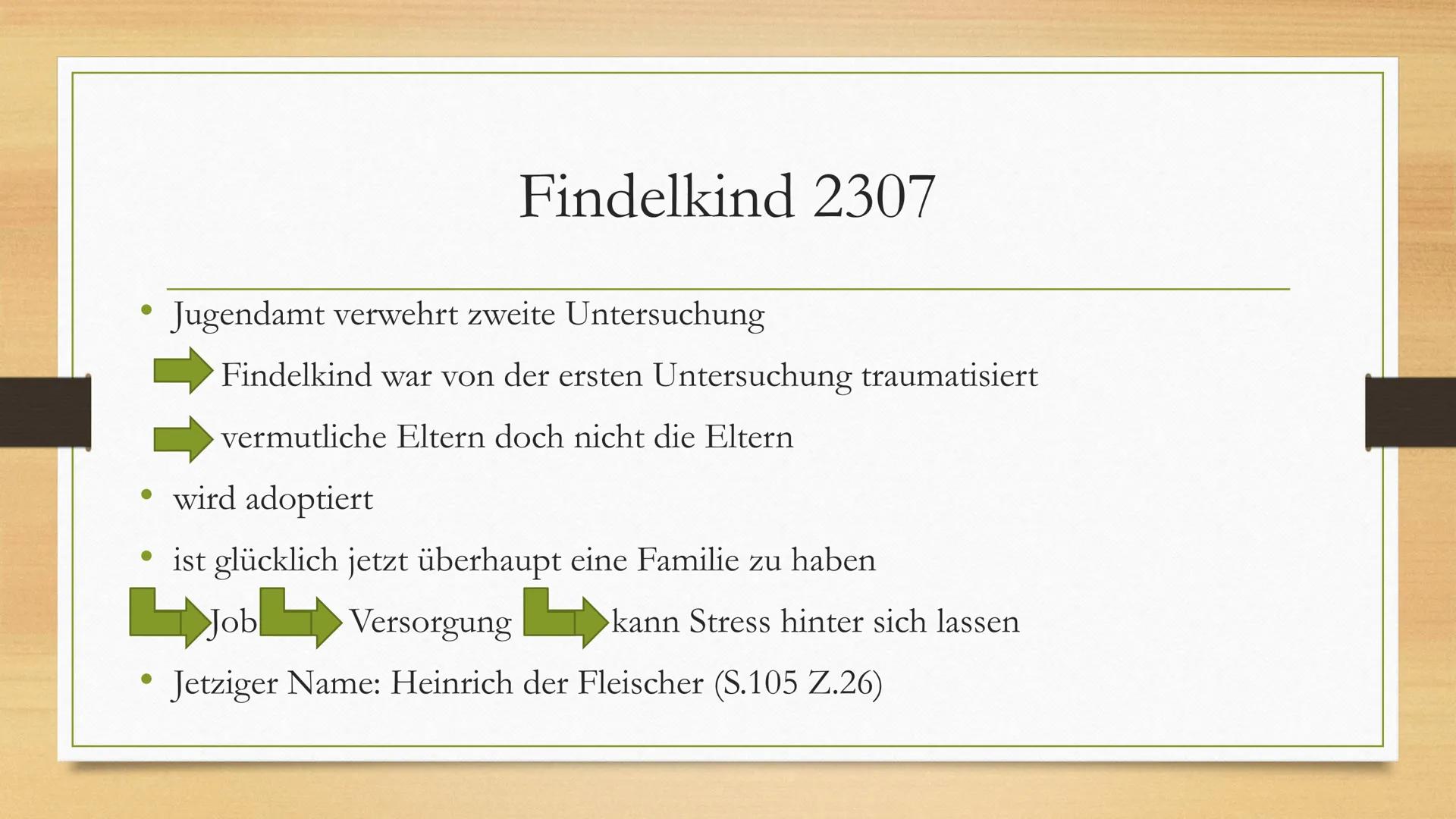 Findelkind 2307

• Jugendamt verwehrt zweite Untersuchung

Findelkind war von der ersten Untersuchung traumatisiert

vermutliche Eltern doch nicht die Eltern

• wird adoptiert

• ist glücklich jetzt überhaupt eine Familie zu haben

Job Versorgung kann Stress hinter sich lassen

• Jetziger Name: Heinrich der Fleischer (S.105 Z.26)